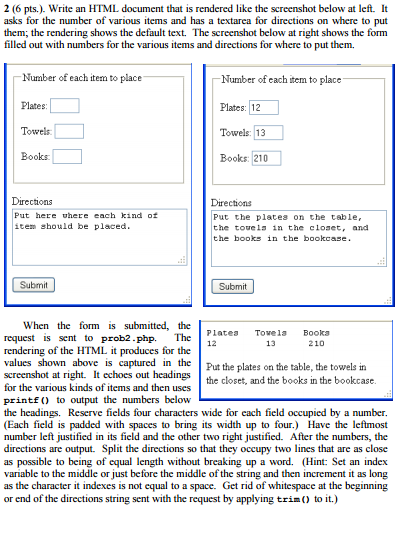 2 (6 pts.). Write an HTML document that is rendered like the screenshot below at left. It asks for the number of various items and has a textarea for directions on where to put them; the rendering shows the default text. The screenshot below at right shows the form filled out with numbers for the various items and directions for where to put them.

Number of each item to place

Plates:

Towels:

Books:

Directions

Put here where each kind of item should be placed.

Submit

Number of each item to place

Plates: 12

Towels: 13

Books: 210

Directions

Put the plates on the table, the towels in the closet, and the books in the bookcase.

Submit

When the form is submitted, the request is sent to prob2.php. The rendering of the HTML it produces for the values shown above is captured in the screenshot at right. It echoes out headings for the various kinds of items and then uses printf() to output the numbers below the headings. Reserve fields four characters wide for each field occupied by a number. (Each field is padded with spaces to bring its width up to four.) Have the leftmost number left justified in its field and the other two right justified. After the numbers, the directions are output. Split the directions so that they occupy two lines that are as close as possible to being of equal length without breaking up a word. (Hint: Set an index variable to the middle or just before the middle of the string and then increment it as long as the character it indexes is not equal to a space. Get rid of whitespace at the beginning or end of the directions string sent with the request by applying trim() to it.)

Plates Towels Books
12 13 210

Put the plates on the table, the towels in the closet, and the books in the bookcase.